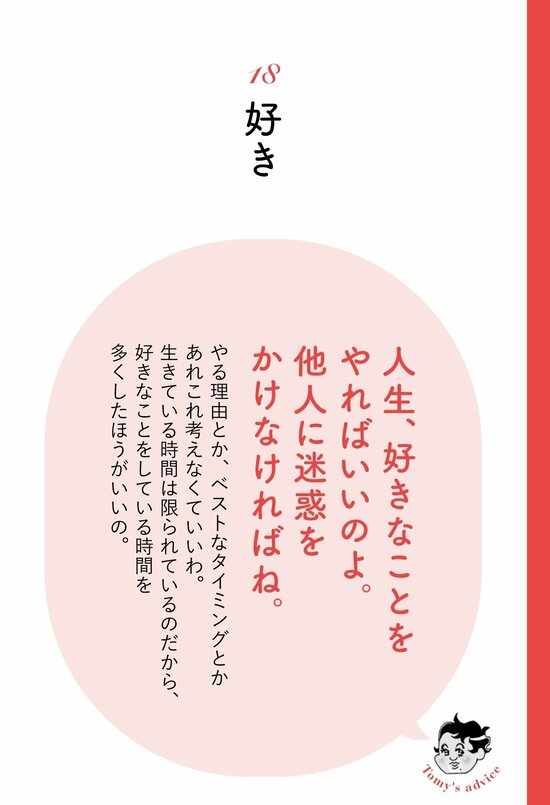 18
好き

人生、好きなことをやればいいのよ。他人に迷惑をかけなければね。

やる理由とか、ベストなタイミングとかあれこれ考えなくていいわ。生きている時間は限られているのだから、好きなことをしている時間を多くしたほうがいいの。

Tomy's advice